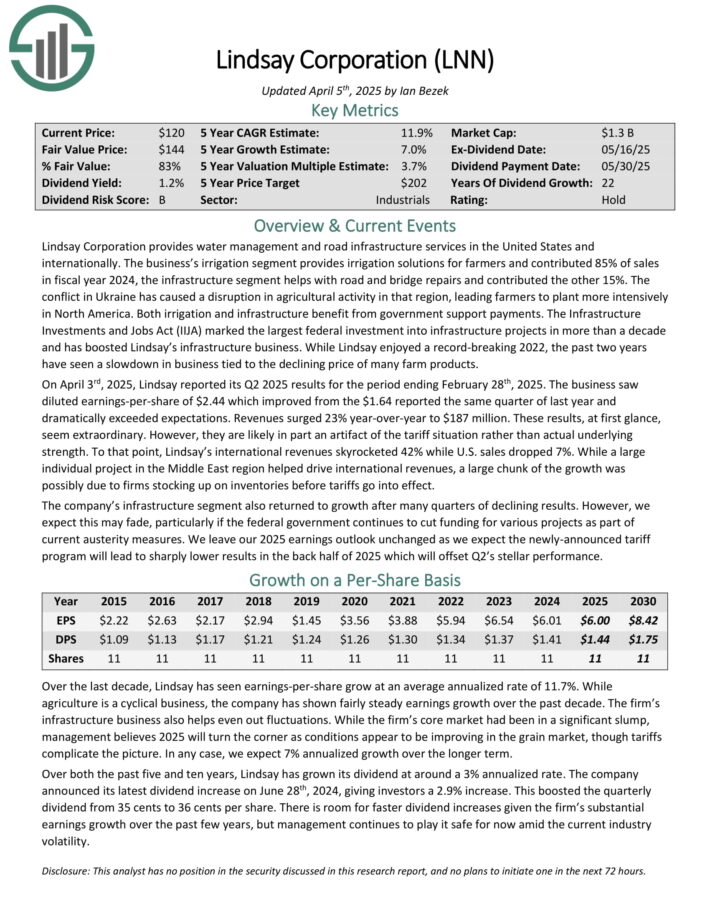 Lindsay Corporation (LNN)

Updated April 5th, 2025 by Ian Bezek

Key Metrics

| Current Price: | $120 | 5 Year CAGR Estimate: | 11.9% | Market Cap: | $1.3 B |
|---|---|---|---|---|---|
| Fair Value Price: | $144 | 5 Year Growth Estimate: | 7.0% | Ex-Dividend Date: | 05/16/25 |
| % Fair Value: | 83% | 5 Year Valuation Multiple Estimate: | 3.7% | Dividend Payment Date: | 05/30/25 |
| Dividend Yield: | 1.2% | 5 Year Price Target | $202 | Years Of Dividend Growth: | 22 |
| Dividend Risk Score: | B | Sector: | Industrials | Rating: | Hold |

Overview & Current Events

Lindsay Corporation provides water management and road infrastructure services in the United States and internationally. The business's irrigation segment provides irrigation solutions for farmers and contributed 85% of sales in fiscal year 2024, the infrastructure segment helps with road and bridge repairs and contributed the other 15%. The conflict in Ukraine has caused a disruption in agricultural activity in that region, leading farmers to plant more intensively in North America. Both irrigation and infrastructure benefit from government support payments. The Infrastructure Investments and Jobs Act (IIJA) marked the largest federal investment into infrastructure projects in more than a decade and has boosted Lindsay's infrastructure business. While Lindsay enjoyed a record-breaking 2022, the past two years have seen a slowdown in business tied to the declining price of many farm products.

On April 3rd, 2025, Lindsay reported its Q2 2025 results for the period ending February 28th, 2025. The business saw diluted earnings-per-share of $2.44 which improved from the $1.64 reported the same quarter of last year and dramatically exceeded expectations. Revenues surged 23% year-over-year to $187 million. These results, at first glance, seem extraordinary. However, they are likely in part an artifact of the tariff situation rather than actual underlying strength. To that point, Lindsay's international revenues skyrocketed 42% while U.S. sales dropped 7%. While a large individual project in the Middle East region helped drive international revenues, a large chunk of the growth was possibly due to firms stocking up on inventories before tariffs go into effect.

The company's infrastructure segment also returned to growth after many quarters of declining results. However, we expect this may fade, particularly if the federal government continues to cut funding for various projects as part of current austerity measures. We leave our 2025 earnings outlook unchanged as we expect the newly-announced tariff program will lead to sharply lower results in the back half of 2025 which will offset Q2's stellar performance.

Growth on a Per-Share Basis

| Year | 2015 | 2016 | 2017 | 2018 | 2019 | 2020 | 2021 | 2022 | 2023 | 2024 | 2025 | 2030 |
|---|---|---|---|---|---|---|---|---|---|---|---|---|
| EPS | $2.22 | $2.63 | $2.17 | $2.94 | $1.45 | $3.56 | $3.88 | $5.94 | $6.54 | $6.01 | $6.00 | $8.42 |
| DPS | $1.09 | $1.13 | $1.17 | $1.21 | $1.24 | $1.26 | $1.30 | $1.34 | $1.37 | $1.41 | $1.44 | $1.75 |
| Shares | 11 | 11 | 11 | 11 | 11 | 11 | 11 | 11 | 11 | 11 | 11 | 11 |

Over the last decade, Lindsay has seen earnings-per-share grow at an average annualized rate of 11.7%. While agriculture is a cyclical business, the company has shown fairly steady earnings growth over the past decade. The firm's infrastructure business also helps even out fluctuations. While the firm's core market had been in a significant slump, management believes 2025 will turn the corner as conditions appear to be improving in the grain market, though tariffs complicate the picture. In any case, we expect 7% annualized growth over the longer term.

Over both the past five and ten years, Lindsay has grown its dividend at around a 3% annualized rate. The company announced its latest dividend increase on June 28th, 2024, giving investors a 2.9% increase. This boosted the quarterly dividend from 35 cents to 36 cents per share. There is room for faster dividend increases given the firm's substantial earnings growth over the past few years, but management continues to play it safe for now amid the current industry volatility.

Disclosure: This analyst has no position in the security discussed in this research report, and no plans to initiate one in the next 72 hours.